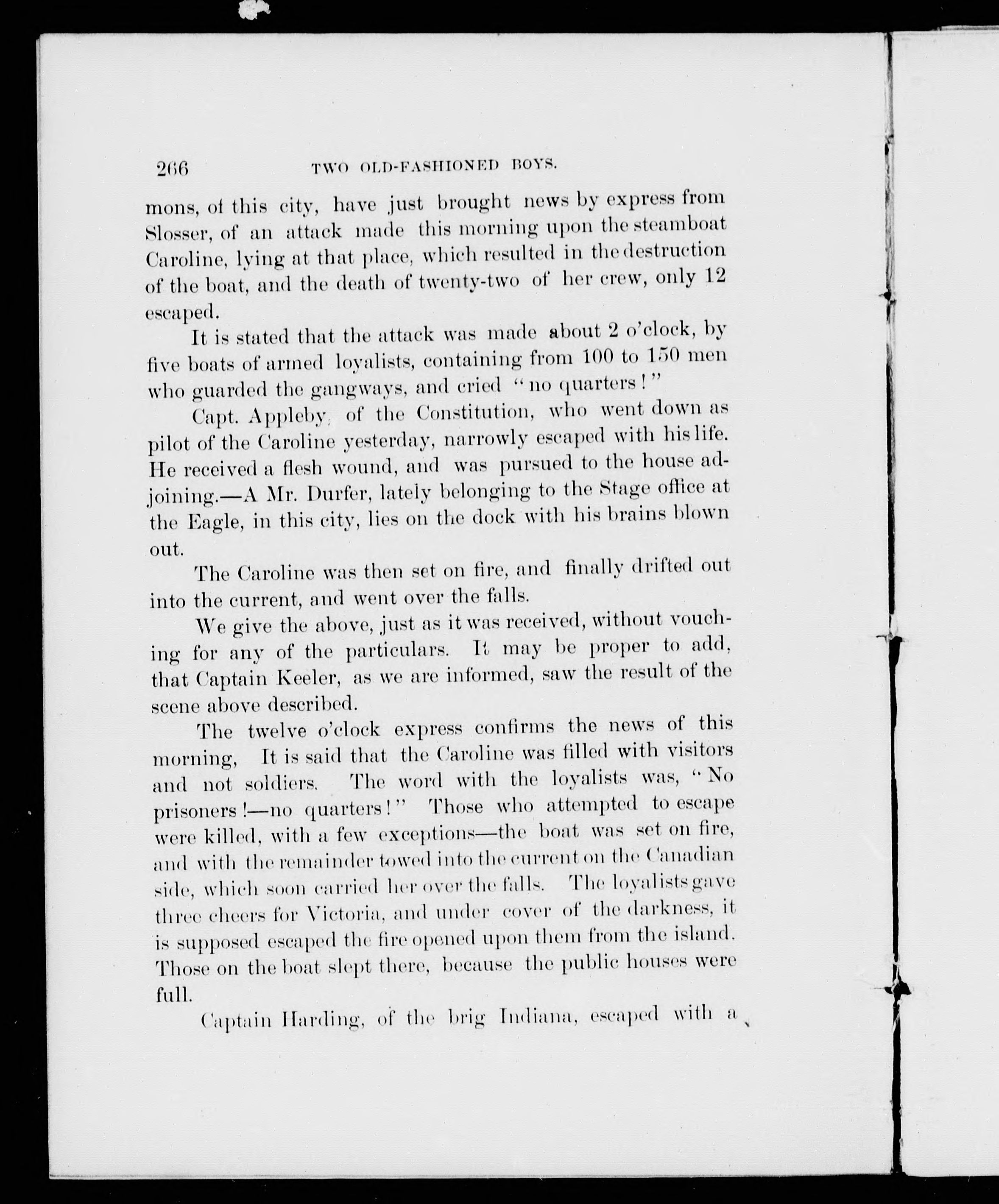 266 TWO OLD-FASHIONED BOYS.

mons, of this city, have just brought news by express from Slosser, of an attack made this morning upon the steamboat Caroline, lying at that place, which resulted in the destruction of the boat, and the death of twenty-two of her crew, only 12 escaped.

It is stated that the attack was made about 2 o'clock, by five boats of armed loyalists, containing from 100 to 150 men who guarded the gangways, and cried "no quarters!"

Capt. Appleby, of the Constitution, who went down as pilot of the Caroline yesterday, narrowly escaped with his life. He received a flesh wound, and was pursued to the house adjoining.—A Mr. Durfer, lately belonging to the Stage office at the Eagle, in this city, lies on the dock with his brains blown out.

The Caroline was then set on fire, and finally drifted out into the current, and went over the falls.

We give the above, just as it was received, without vouching for any of the particulars. It may be proper to add, that Captain Keeler, as we are informed, saw the result of the scene above described.

The twelve o'clock express confirms the news of this morning, It is said that the Caroline was filled with visitors and not soldiers. The word with the loyalists was, "No prisoners!—no quarters!" Those who attempted to escape were killed, with a few exceptions—the boat was set on fire, and with the remainder towed into the current on the Canadian side, which soon carried her over the falls. The loyalists gave three cheers for Victoria, and under cover of the darkness, it is supposed escaped the fire opened upon them from the island. Those on the boat slept there, because the public houses were full.

Captain Harding, of the brig Indiana, escaped with a